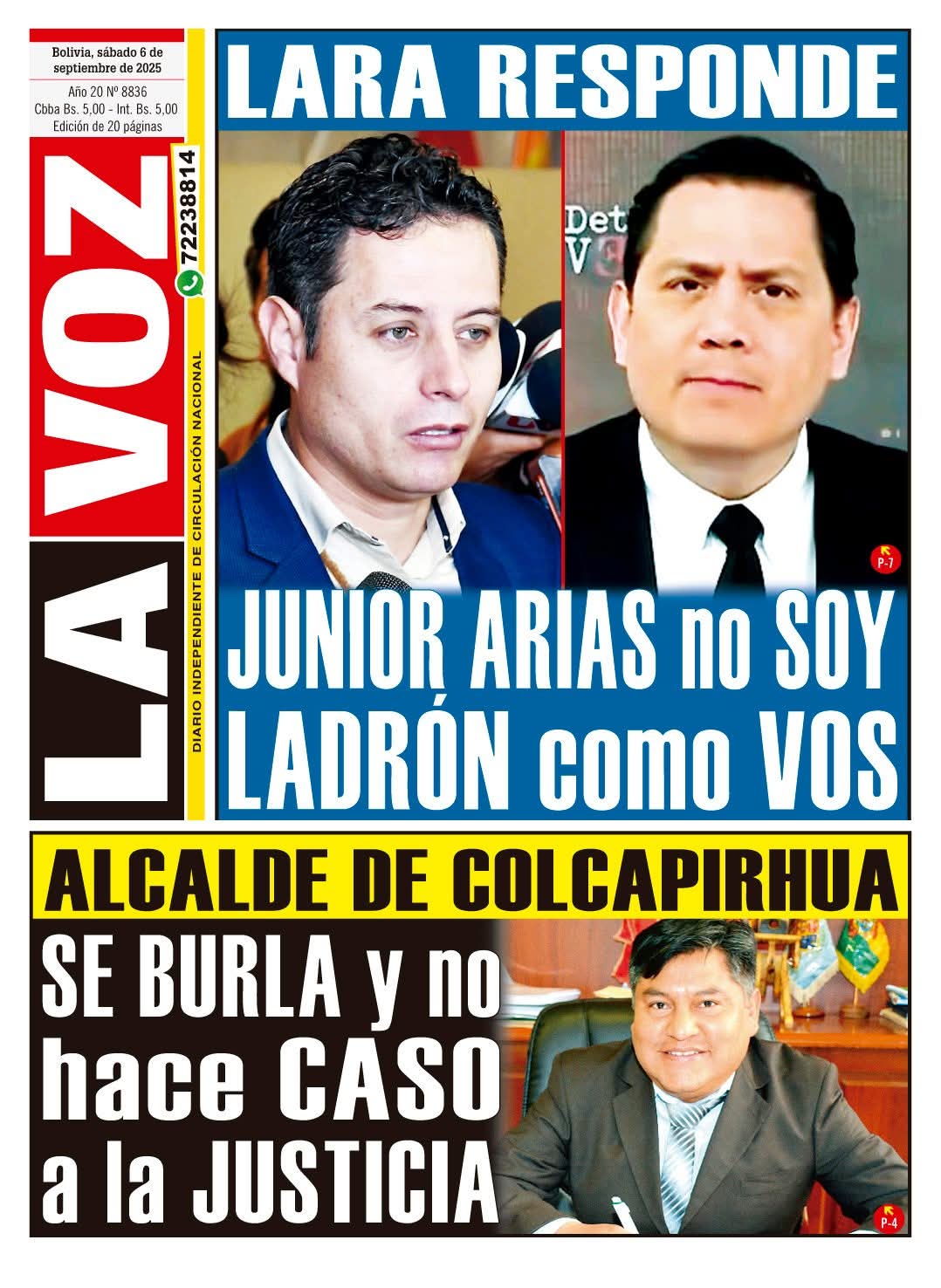 Bolivia, sábado 6 de septiembre de 2025

Año 20 Nº 8836
Cbba Bs. 5,00 - Int. Bs. 5,00
Edición de 20 páginas

LA VOZ

72238814

DIARIO INDEPENDIENTE DE CIRCULACIÓN NACIONAL

LARA RESPONDE

P-7

JUNIOR ARIAS no SOY LADRÓN como VOS

ALCALDE DE COLCAPIRHUA

SE BURLA y no hace CASO a la JUSTICIA

P-4